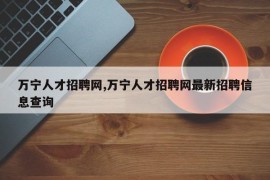 万宁人才招聘网,万宁人才招聘网最新招聘信息查询